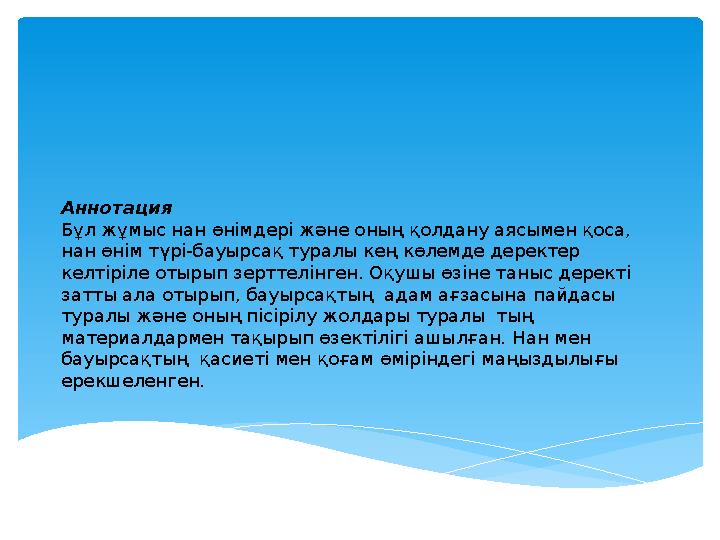 Аннотация
Бұл жұмыс нан өнімдері және оның қолдану аясымен қоса, нан өнім түрі-бауырсақ туралы кең көлемде деректер келтіріле отырып зерттелінген. Оқушы өзіне таныс деректі затты ала отырып, бауырсақтың адам ағзасына пайдасы туралы және оның пісірілу жолдары туралы тың материалдармен тақырып өзектілігі ашылған. Нан мен бауырсақтың қасиеті мен қоғам өміріндегі маңыздылығы ерекшеленген.